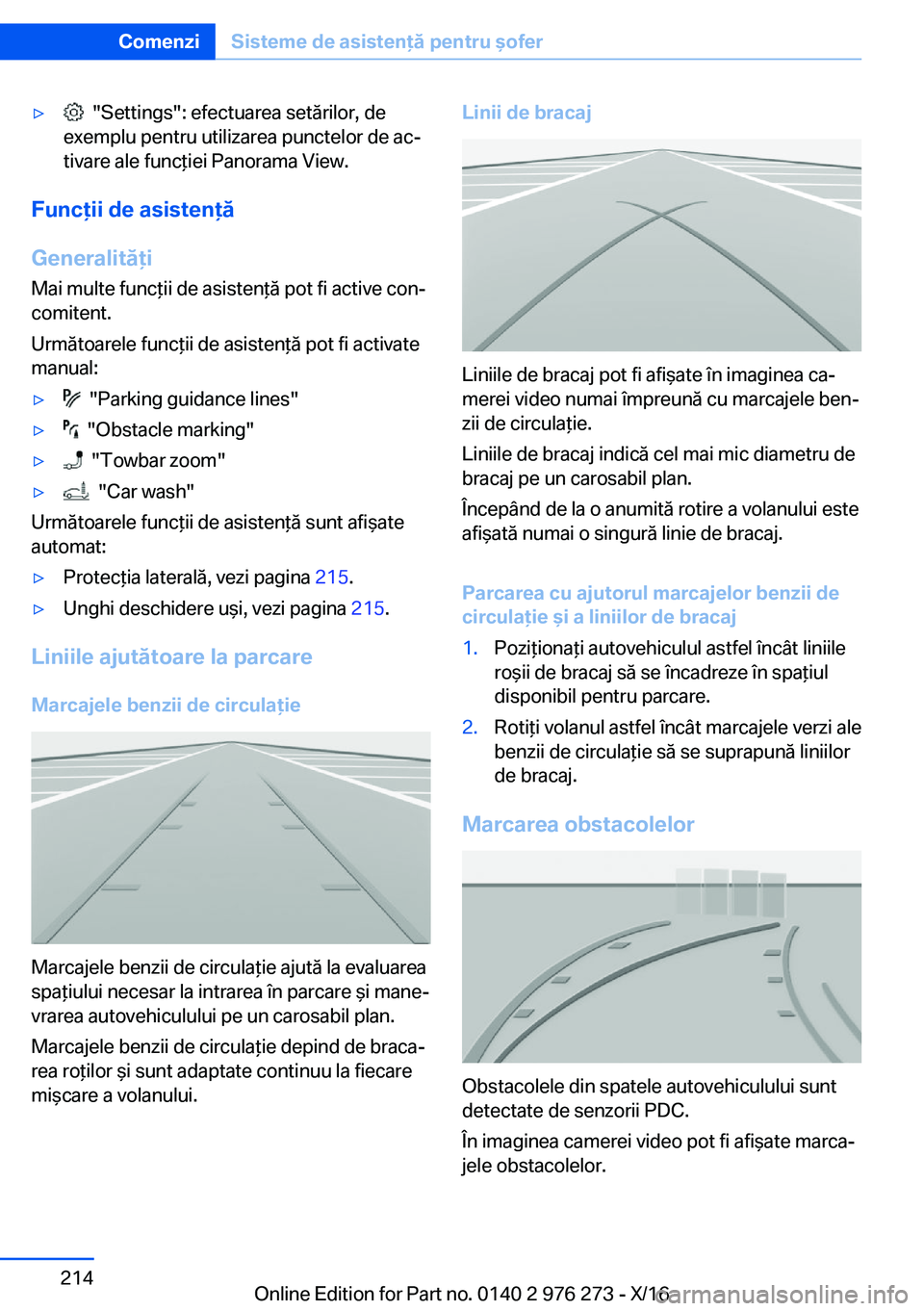 Comenzi Sisteme de asistență pentru șofer

▷ "Settings": efectuarea setărilor, de exemplu pentru utilizarea punctelor de activare ale funcției Panorama View.

Funcții de asistență

Generalități
Mai multe funcții de asistență pot fi active concomitent.

Următoarele funcții de asistență pot fi activate manual:

▷ "Parking guidance lines"
▷ "Obstacle marking"
▷ "Towbar zoom"
▷ "Car wash"

Următoarele funcții de asistență sunt afișate automat:

▷ Protecția laterală, vezi pagina 215.
▷ Unghi deschidere uși, vezi pagina 215.

Liniile ajutătoare la parcare

Marcajele benzii de circulație

Marcajele benzii de circulație ajută la evaluarea spațiului necesar la intrarea în parcare și manevrarea autovehiculului pe un carosabil plan.

Marcajele benzii de circulație depind de bracarea roților și sunt adaptate continuu la fiecare mișcare a volanului.

Linii de bracaj

Liniile de bracaj pot fi afișate în imaginea camerei video numai împreună cu marcajele benzii de circulație.

Liniile de bracaj indică cel mai mic diametru de bracaj pe un carosabil plan.

Începând de la o anumită rotire a volanului este afișată numai o singură linie de bracaj.

Parcarea cu ajutorul marcajelor benzii de circulație și a liniilor de bracaj

1. Poziționați autovehiculul astfel încât liniile roșii de bracaj să se încadreze în spațiul disponibil pentru parcare.
2. Rotiți volanul astfel încât marcajele verzi ale benzii de circulație să se suprapună liniilor de bracaj.

Marcarea obstacolelor

Obstacolele din spatele autovehiculului sunt detectate de senzorii PDC.

În imaginea camerei video pot fi afișate marcajele obstacolelor.

214

Online Edition for Part no. 0140 2 976 273 - X/16 carmanualsonline.info